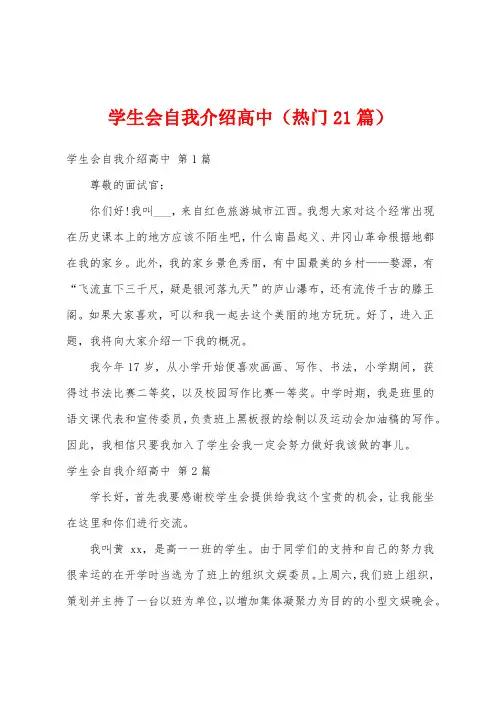 学生会自我介绍高中（热门21篇）

学生会自我介绍高中 第1篇

尊敬的面试官：

你们好！我叫___，来自红色旅游城市江西。我想大家对这个经常出现在历史课本上的地方应该不陌生吧，什么南昌起义、井冈山革命根据地都在我的家乡。此外，我的家乡景色秀丽，有中国最美的乡村——婺源，有“飞流直下三千尺，疑是银河落九天”的庐山瀑布，还有流传千古的滕王阁。如果大家喜欢，可以和我一起去这个美丽的地方玩玩。好了，进入正题，我将向大家介绍一下我的概况。

我今年17岁，从小学开始便喜欢画画、写作、书法，小学期间，获得过书法比赛二等奖，以及校园写作比赛一等奖。中学时期，我是班里的语文课代表和宣传委员，负责班上黑板报的绘制以及运动会加油稿的写作。因此，我相信只要我加入了学生会我一定会努力做好我该做的事儿。

学生会自我介绍高中 第2篇

学长好，首先我要感谢校学生会提供给我这个宝贵的机会，让我能坐在这里和你们进行交流。

我叫黄 xx，是高一一班的学生。由于同学们的支持和自己的努力我很幸运的在开学时当选为了班上的组织文娱委员。上周六，我们班上组织，策划并主持了一台以班为单位，以增加集体凝聚力为目的的小型文娱晚会。